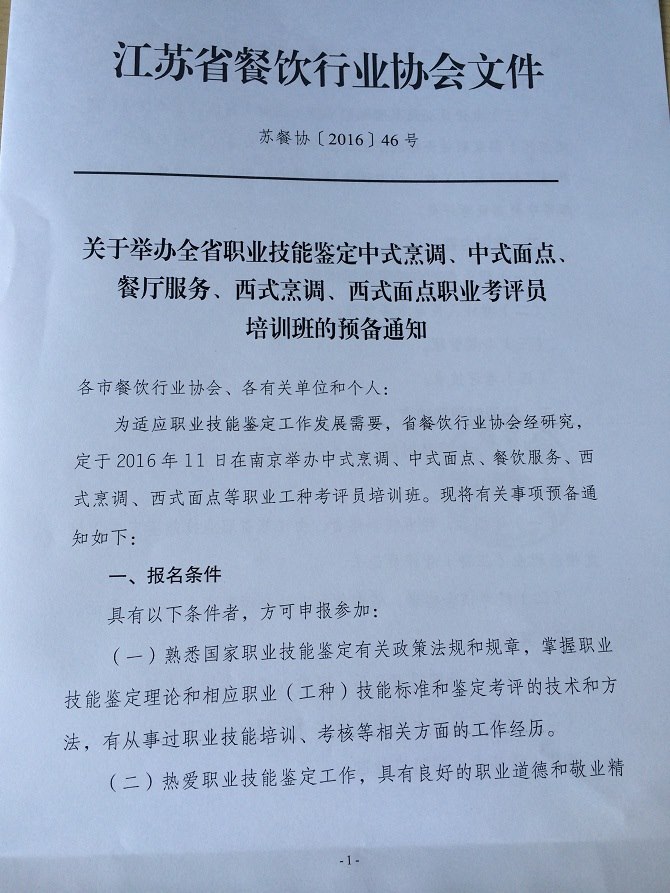 江苏省餐饮行业协会文件

苏餐协〔2016〕46号

关于举办全省职业技能鉴定中式烹调、中式面点、餐厅服务、西式烹调、西式面点职业考评员培训班的预备通知

各市餐饮行业协会、各有关单位和个人：

为适应职业技能鉴定工作发展需要，省餐饮行业协会经研究，定于2016年11日在南京举办中式烹调、中式面点、餐饮服务、西式烹调、西式面点等职业工种考评员培训班。现将有关事项预备通知如下：

一、报名条件

具有以下条件者，方可申报参加：

（一）熟悉国家职业技能鉴定有关政策法规和规章，掌握职业技能鉴定理论和相应职业（工种）技能标准和鉴定考评的技术和方法，有从事过职业技能培训、考核等相关方面的工作经历。

（二）热爱职业技能鉴定工作，具有良好的职业道德和敬业精

-1-